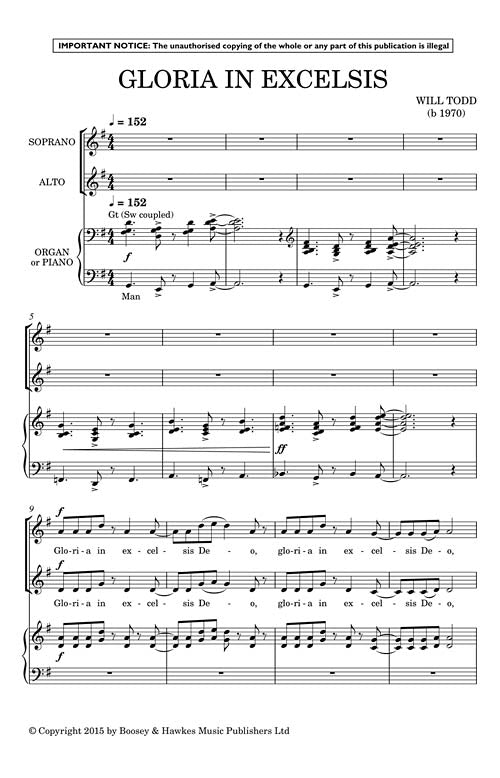 IMPORTANT NOTICE: The unauthorised copying of the whole or any part of this publication is illegal

GLORIA IN EXCELSIS

WILL TODD
(b 1970)

♩ = 152

SOPRANO

ALTO

♩ = 152
Gt (Sw coupled)

ORGAN
or PIANO

f

Man

5

ff

9

f

Glo-ri-a in ex-cel-sis De-o, glo-ri-a in ex-cel-sis De-o,

f

Glo-ri-a in ex-cel-sis De-o, glo-ri-a in ex-cel-sis De-o,

f

© Copyright 2015 by Boosey & Hawkes Music Publishers Ltd